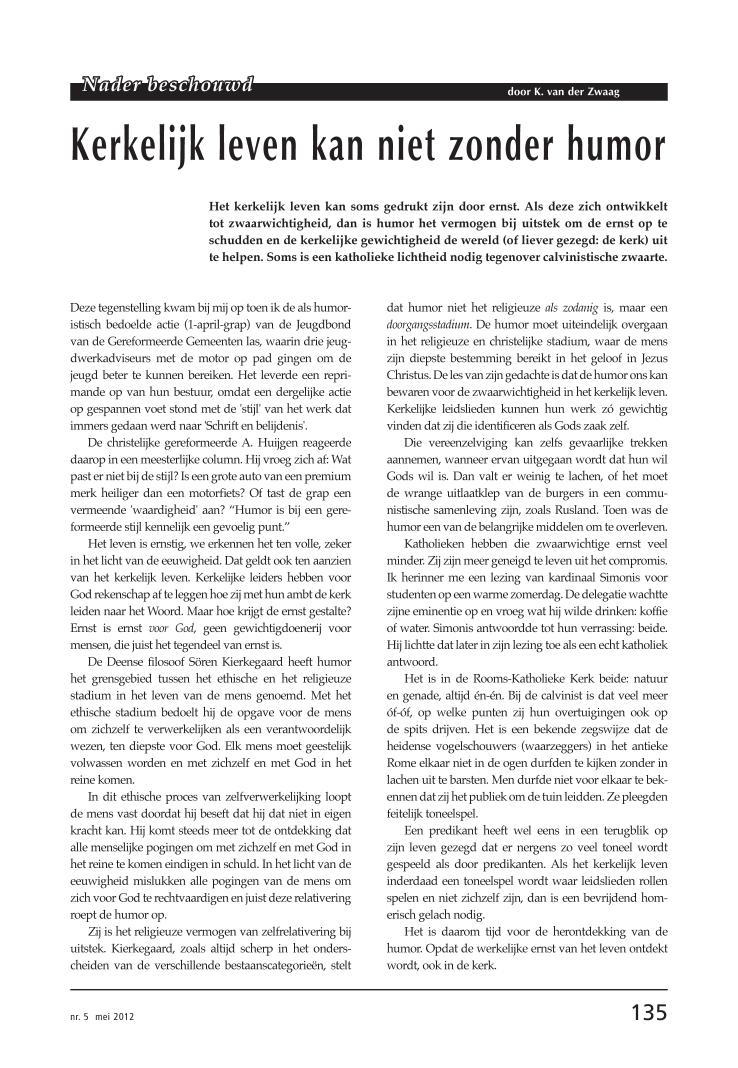 Nader beschouwd

door K. van der Zwaag

Kerkelijk leven kan niet zonder humor

Het kerkelijk leven kan soms gedrukt zijn door ernst. Als deze zich ontwikkelt tot zwaarwichtigheid, dan is humor het vermogen bij uitstek om de ernst op te schudden en de kerkelijke gewichtigheid de wereld (of liever gezegd: de kerk) uit te helpen. Soms is een katholieke lichtheid nodig tegenover calvinistische zwaarte.

Deze tegenstelling kwam bij mij op toen ik de als humoristisch bedoelde actie (1-april-grap) van de Jeugdbond van de Gereformeerde Gemeenten las, waarin drie jeugdwerkadviseurs met de motor op pad gingen om de jeugd beter te kunnen bereiken. Het leverde een reprimande op van hun bestuur, omdat een dergelijke actie op gespannen voet stond met de 'stijl' van het werk dat immers gedaan werd naar 'Schrift en belijdenis'.

De christelijke gereformeerde A. Huijgen reageerde daarop in een meesterlijke column. Hij vroeg zich af: Wat past er niet bij de stijl? Is een grote auto van een premium merk heiliger dan een motorfiets? Of tast de grap een vermeende 'waardigheid' aan? "Humor is bij een gereformeerde stijl kennelijk een gevoelig punt."

Het leven is ernstig, we erkennen het ten volle, zeker in het licht van de eeuwigheid. Dat geldt ook ten aanzien van het kerkelijk leven. Kerkelijke leiders hebben voor God rekenschap af te leggen hoe zij met hun ambt de kerk leiden naar het Woord. Maar hoe krijgt de ernst gestalte? Ernst is ernst voor God, geen gewichtigdoenerij voor mensen, die juist het tegendeel van ernst is.

De Deense filosoof Sören Kierkegaard heeft humor het grensgebied tussen het ethische en het religieuze stadium in het leven van de mens genoemd. Met het ethische stadium bedoelt hij de opgave voor de mens om zichzelf te verwerkelijken als een verantwoordelijk wezen, ten diepste voor God. Elk mens moet geestelijk volwassen worden en met zichzelf en met God in het reine komen.

In dit ethische proces van zelfverwerkelijking loopt de mens vast doordat hij beseft dat hij dat niet in eigen kracht kan. Hij komt steeds meer tot de ontdekking dat alle menselijke pogingen om met zichzelf en met God in het reine te komen eindigen in schuld. In het licht van de eeuwigheid mislukken alle pogingen van de mens om zich voor God te rechtvaardigen en juist deze relativering roept de humor op.

Zij is het religieuze vermogen van zelfrelativering bij uitstek. Kierkegaard, zoals altijd scherp in het onderscheiden van de verschillende bestaanscategorieën, stelt dat humor niet het religieuze als zodanig is, maar een doorgangsstadium. De humor moet uiteindelijk overgaan in het religieuze en christelijke stadium, waar de mens zijn diepste bestemming bereikt in het geloof in Jezus Christus. De les van zijn gedachte is dat de humor ons kan bewaren voor de zwaarwichtigheid in het kerkelijk leven. Kerkelijke leidslieden kunnen hun werk zó gewichtig vinden dat zij die identificeren als Gods zaak zelf.

Die vereenzelviging kan zelfs gevaarlijke trekken aannemen, wanneer ervan uitgegaan wordt dat hun wil Gods wil is. Dan valt er weinig te lachen, of het moet de wrange uitlaatklep van de burgers in een communistische samenleving zijn, zoals Rusland. Toen was de humor een van de belangrijke middelen om te overleven.

Katholieken hebben die zwaarwichtige ernst veel minder. Zij zijn meer geneigd te leven uit het compromis. Ik herinner me een lezing van kardinaal Simonis voor studenten op een warme zomerdag. De delegatie wachtte zijne eminentie op en vroeg wat hij wilde drinken: koffie of water. Simonis antwoordde tot hun verrassing: beide. Hij lichtte dat later in zijn lezing toe als een echt katholiek antwoord.

Het is in de Rooms-Katholieke Kerk beide: natuur en genade, altijd én-én. Bij de calvinist is dat veel meer óf-óf, op welke punten zij hun overtuigingen ook op de spits drijven. Het is een bekende zegswijze dat de heidense vogelschouwers (waarzeggers) in het antieke Rome elkaar niet in de ogen durfden te kijken zonder in lachen uit te barsten. Men durfde niet voor elkaar te bekennen dat zij het publiek om de tuin leidden. Ze pleegden feitelijk toneelspel.

Een predikant heeft wel eens in een terugblik op zijn leven gezegd dat er nergens zo veel toneel wordt gespeeld als door predikanten. Als het kerkelijk leven inderdaad een toneelspel wordt waar leidslieden rollen spelen en niet zichzelf zijn, dan is een bevrijdend homerisch gelach nodig.

Het is daarom tijd voor de herontdekking van de humor. Opdat de werkelijke ernst van het leven ontdekt wordt, ook in de kerk.

nr. 5 mei 2012

135